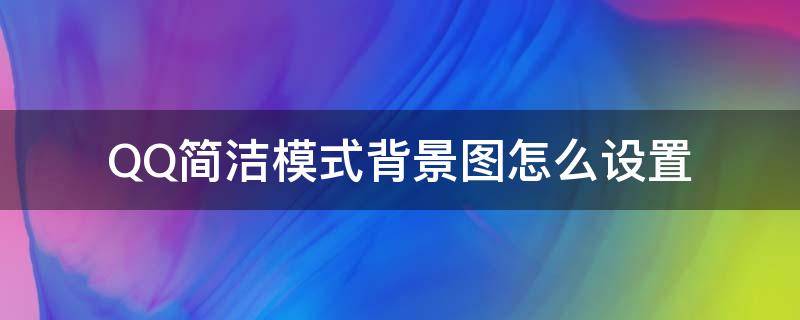 QQ简洁模式背景图怎么设置